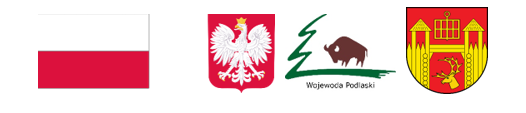 Wojewoda Podlaski